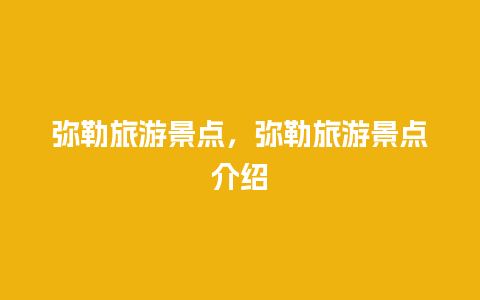 弥勒旅游景点，弥勒旅游景点介绍